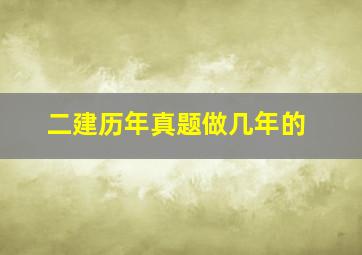 二建历年真题做几年的